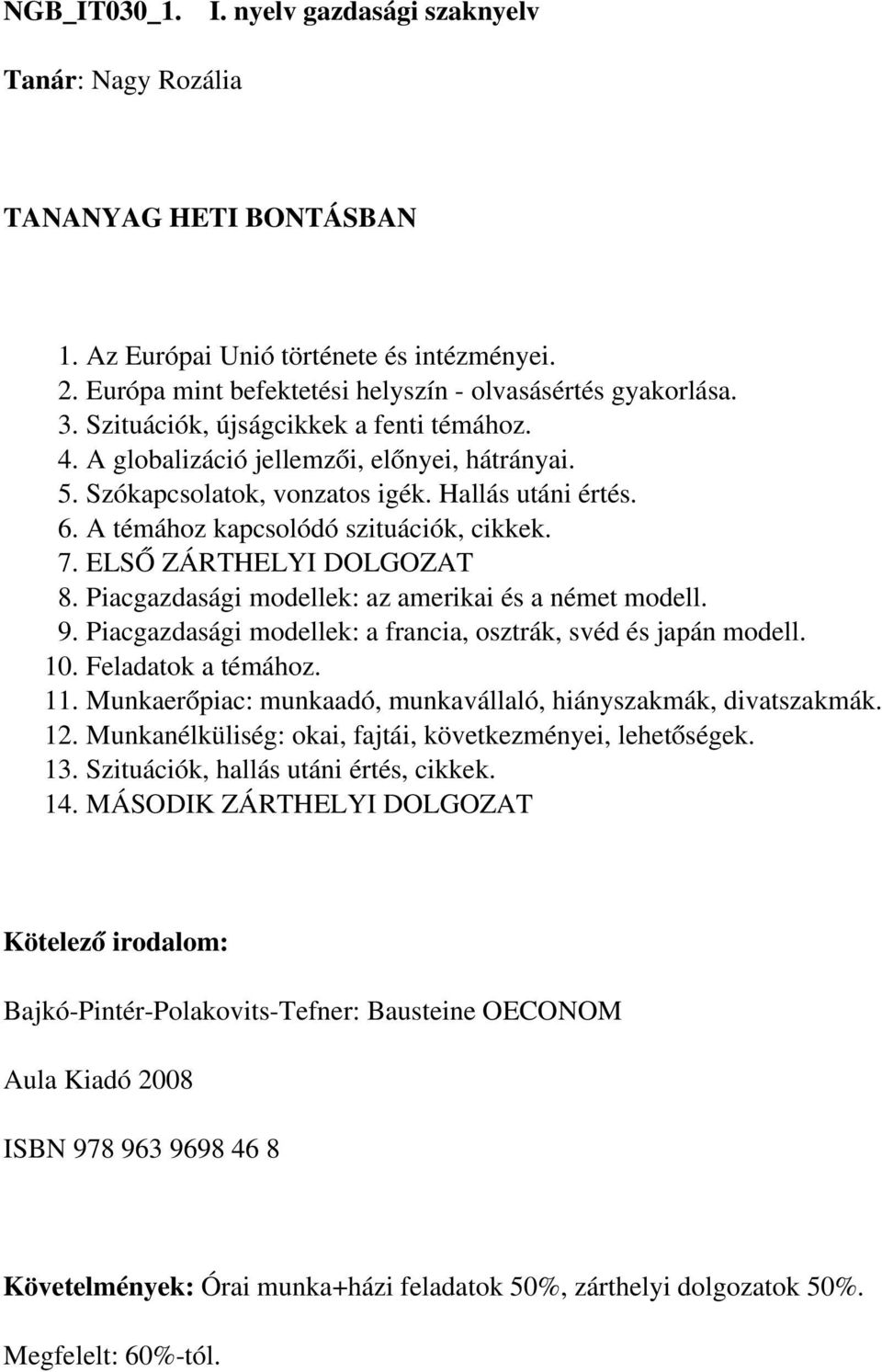 NGB_IT030_1. I. nyelv gazdasági szaknyelv

Tanár: Nagy Rozália

TANANYAG HETI BONTÁSBAN

1. Az Európai Unió története és intézményei.
2. Európa mint befektetési helyszín - olvasásértés gyakorlása.
3. Szituációk, újságcikkek a fenti témához.
4. A globalizáció jellemzői, előnyei, hátrányai.
5. Szókapcsolatok, vonzatos igék. Hallás utáni értés.
6. A témához kapcsolódó szituációk, cikkek.
7. ELSŐ ZÁRTHELYI DOLGOZAT
8. Piacgazdasági modellek: az amerikai és a német modell.
9. Piacgazdasági modellek: a francia, osztrák, svéd és japán modell.
10. Feladatok a témához.
11. Munkaerőpiac: munkaadó, munkavállaló, hiányszakmák, divatszakmák.
12. Munkanélküliség: okai, fajtái, következményei, lehetőségek.
13. Szituációk, hallás utáni értés, cikkek.
14. MÁSODIK ZÁRTHELYI DOLGOZAT

Kötelező irodalom:

Bajkó-Pintér-Polakovits-Tefner: Bausteine OECONOM

Aula Kiadó 2008

ISBN 978 963 9698 46 8

Követelmények: Órai munka+házi feladatok 50%, zárthelyi dolgozatok 50%.

Megfelelt: 60%-tól.